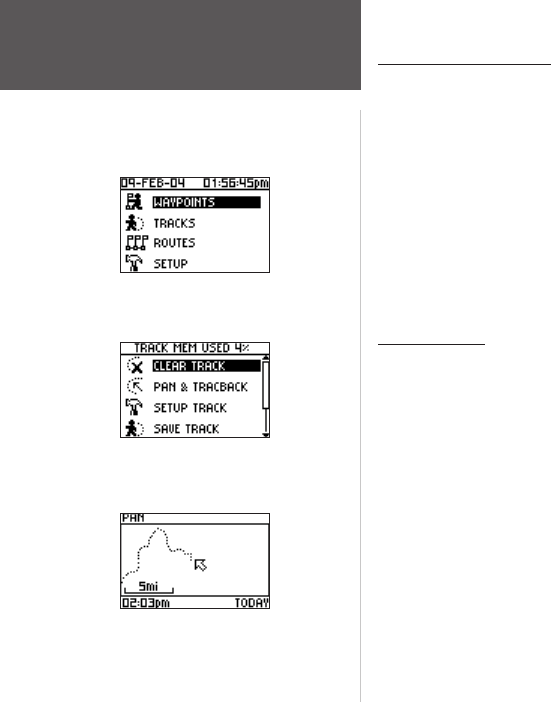 09-FEB-04 01:56:45pm
WAYPOINTS
TRACKS
ROUTES
SETUP

TRACK MEM USED 4%
CLEAR TRACK
PAN & TRACBACK
SETUP TRACK
SAVE TRACK

PAN
5mi
02:03pm TODAY